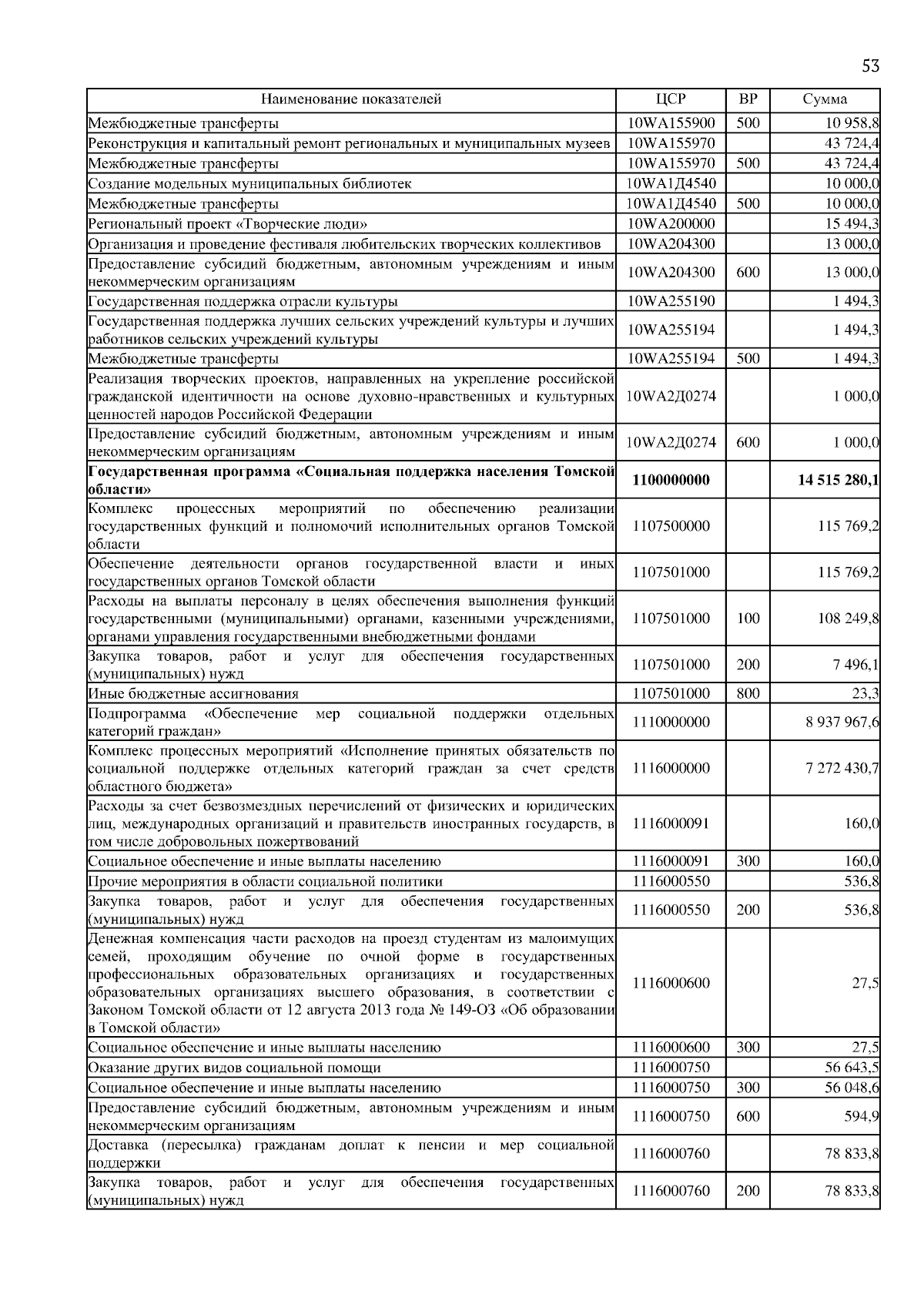 53

| Наименование показателей | ЦСР | ВР | Сумма |
|---|---|---|---|
| Межбюджетные трансферты | 10WA155900 | 500 | 10 958,8 |
| Реконструкция и капитальный ремонт региональных и муниципальных музеев | 10WA155970 | | 43 724,4 |
| Межбюджетные трансферты | 10WA155970 | 500 | 43 724,4 |
| Создание модельных муниципальных библиотек | 10WA1Д4540 | | 10 000,0 |
| Межбюджетные трансферты | 10WA1Д4540 | 500 | 10 000,0 |
| Региональный проект «Творческие люди» | 10WA200000 | | 15 494,3 |
| Организация и проведение фестиваля любительских творческих коллективов | 10WA204300 | | 13 000,0 |
| Предоставление субсидий бюджетным, автономным учреждениям и иным некоммерческим организациям | 10WA204300 | 600 | 13 000,0 |
| Государственная поддержка отрасли культуры | 10WA255190 | | 1 494,3 |
| Государственная поддержка лучших сельских учреждений культуры и лучших работников сельских учреждений культуры | 10WA255194 | | 1 494,3 |
| Межбюджетные трансферты | 10WA255194 | 500 | 1 494,3 |
| Реализация творческих проектов, направленных на укрепление российской гражданской идентичности на основе духовно-нравственных и культурных ценностей народов Российской Федерации | 10WA2Д0274 | | 1 000,0 |
| Предоставление субсидий бюджетным, автономным учреждениям и иным некоммерческим организациям | 10WA2Д0274 | 600 | 1 000,0 |
| **Государственная программа «Социальная поддержка населения Томской области»** | **1100000000** | | **14 515 280,1** |
| Комплекс процессных мероприятий по обеспечению реализации государственных функций и полномочий исполнительных органов Томской области | 1107500000 | | 115 769,2 |
| Обеспечение деятельности органов государственной власти и иных государственных органов Томской области | 1107501000 | | 115 769,2 |
| Расходы на выплаты персоналу в целях обеспечения выполнения функций государственными (муниципальными) органами, казенными учреждениями, органами управления государственными внебюджетными фондами | 1107501000 | 100 | 108 249,8 |
| Закупка товаров, работ и услуг для обеспечения государственных (муниципальных) нужд | 1107501000 | 200 | 7 496,1 |
| Иные бюджетные ассигнования | 1107501000 | 800 | 23,3 |
| Подпрограмма «Обеспечение мер социальной поддержки отдельных категорий граждан» | 1110000000 | | 8 937 967,6 |
| Комплекс процессных мероприятий «Исполнение принятых обязательств по социальной поддержке отдельных категорий граждан за счет средств областного бюджета» | 1116000000 | | 7 272 430,7 |
| Расходы за счет безвозмездных перечислений от физических и юридических лиц, международных организаций и правительств иностранных государств, в том числе добровольных пожертвований | 1116000091 | | 160,0 |
| Социальное обеспечение и иные выплаты населению | 1116000091 | 300 | 160,0 |
| Прочие мероприятия в области социальной политики | 1116000550 | | 536,8 |
| Закупка товаров, работ и услуг для обеспечения государственных (муниципальных) нужд | 1116000550 | 200 | 536,8 |
| Денежная компенсация части расходов на проезд студентам из малоимущих семей, проходящим обучение по очной форме в государственных профессиональных образовательных организациях и государственных образовательных организациях высшего образования, в соответствии с Законом Томской области от 12 августа 2013 года № 149-ОЗ «Об образовании в Томской области» | 1116000600 | | 27,5 |
| Социальное обеспечение и иные выплаты населению | 1116000600 | 300 | 27,5 |
| Оказание других видов социальной помощи | 1116000750 | | 56 643,5 |
| Социальное обеспечение и иные выплаты населению | 1116000750 | 300 | 56 048,6 |
| Предоставление субсидий бюджетным, автономным учреждениям и иным некоммерческим организациям | 1116000750 | 600 | 594,9 |
| Доставка (пересылка) гражданам доплат к пенсии и мер социальной поддержки | 1116000760 | | 78 833,8 |
| Закупка товаров, работ и услуг для обеспечения государственных (муниципальных) нужд | 1116000760 | 200 | 78 833,8 |